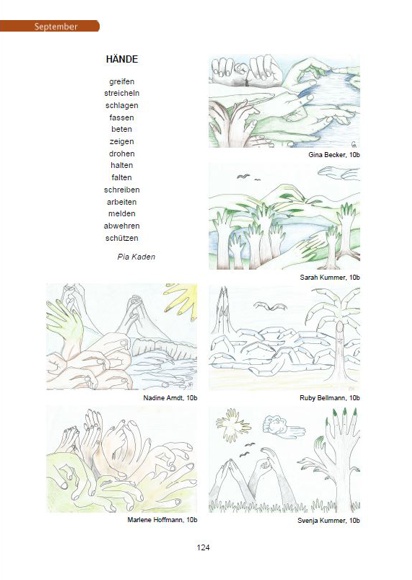 September

HÄNDE

greifen
streicheln
schlagen
fassen
beten
zeigen
drohen
halten
falten
schreiben
arbeiten
melden
abwehren
schützen

Pia Kaden

Gina Becker, 10b

Sarah Kummer, 10b

Nadine Arndt, 10b

Ruby Bellmann, 10b

Marlene Hoffmann, 10b

Svenja Kummer, 10b

124